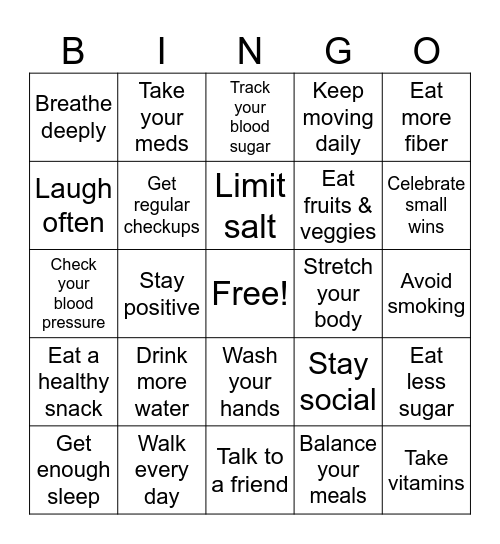 | B | I | N | G | O |
|---|---|---|---|---|
| Breathe deeply | Take your meds | Track your blood sugar | Keep moving daily | Eat more fiber |
| Laugh often | Get regular checkups | Limit salt | Eat fruits & veggies | Celebrate small wins |
| Check your blood pressure | Stay positive | Free! | Stretch your body | Avoid smoking |
| Eat a healthy snack | Drink more water | Wash your hands | Stay social | Eat less sugar |
| Get enough sleep | Walk every day | Talk to a friend | Balance your meals | Take vitamins |